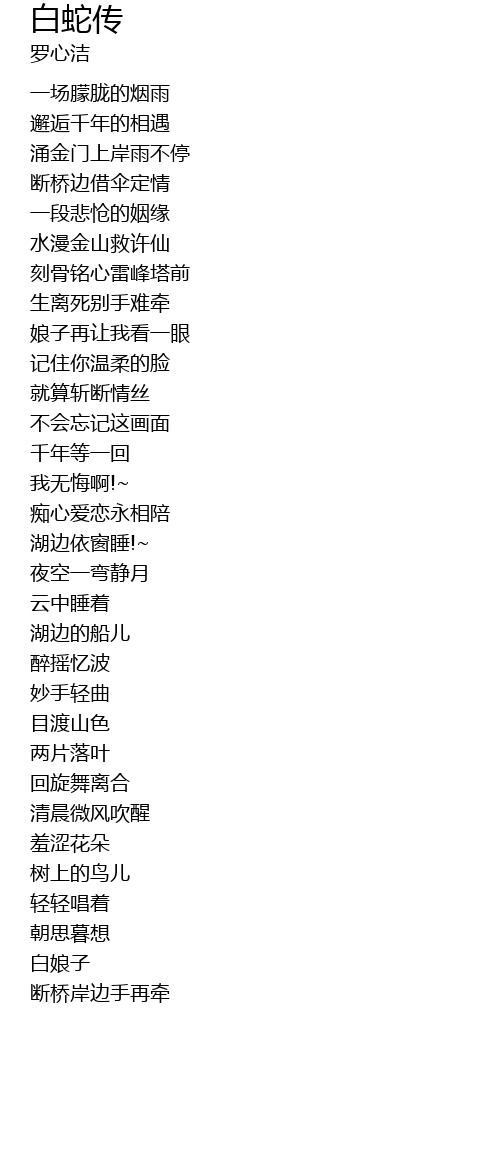 白蛇传
罗心洁

一场朦胧的烟雨
邂逅千年的相遇
涌金门上岸雨不停
断桥边借伞定情
一段悲怆的姻缘
水漫金山救许仙
刻骨铭心雷峰塔前
生离死别手难牵
娘子再让我看一眼
记住你温柔的脸
就算斩断情丝
不会忘记这画面
千年等一回
我无悔啊!~
痴心爱恋永相陪
湖边依窗睡!~
夜空一弯静月
云中睡着
湖边的船儿
醉摇忆波
妙手轻曲
目渡山色
两片落叶
回旋舞离合
清晨微风吹醒
羞涩花朵
树上的鸟儿
轻轻唱着
朝思暮想
白娘子
断桥岸边手再牵